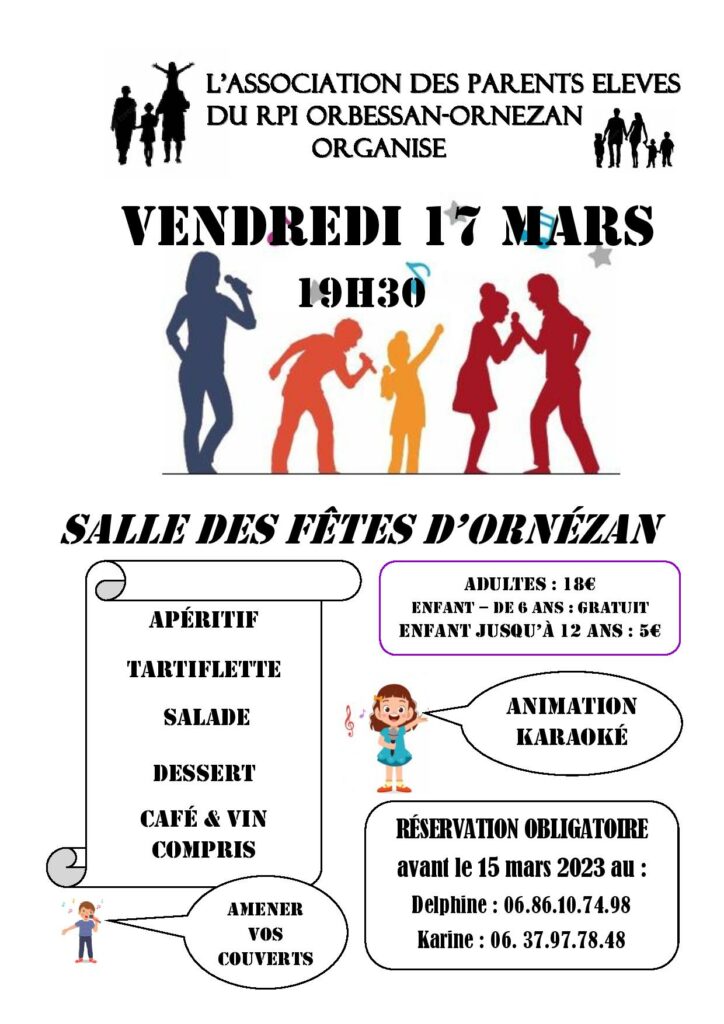 L'ASSOCIATION DES PARENTS ELEVES DU RPI ORBESSAN-ORNEZAN ORGANISE

VENDREDI 17 MARS

19H30

SALLE DES FÊTES D'ORNÉZAN

APÉRITIF

TARTIFLETTE

SALADE

DESSERT

CAFÉ & VIN COMPRIS

ADULTES : 18€
ENFANT – DE 6 ANS : GRATUIT
ENFANT JUSQU'À 12 ANS : 5€

ANIMATION KARAOKÉ

RÉSERVATION OBLIGATOIRE
avant le 15 mars 2023 au :
Delphine : 06.86.10.74.98
Karine : 06. 37.97.78.48

AMENER VOS COUVERTS